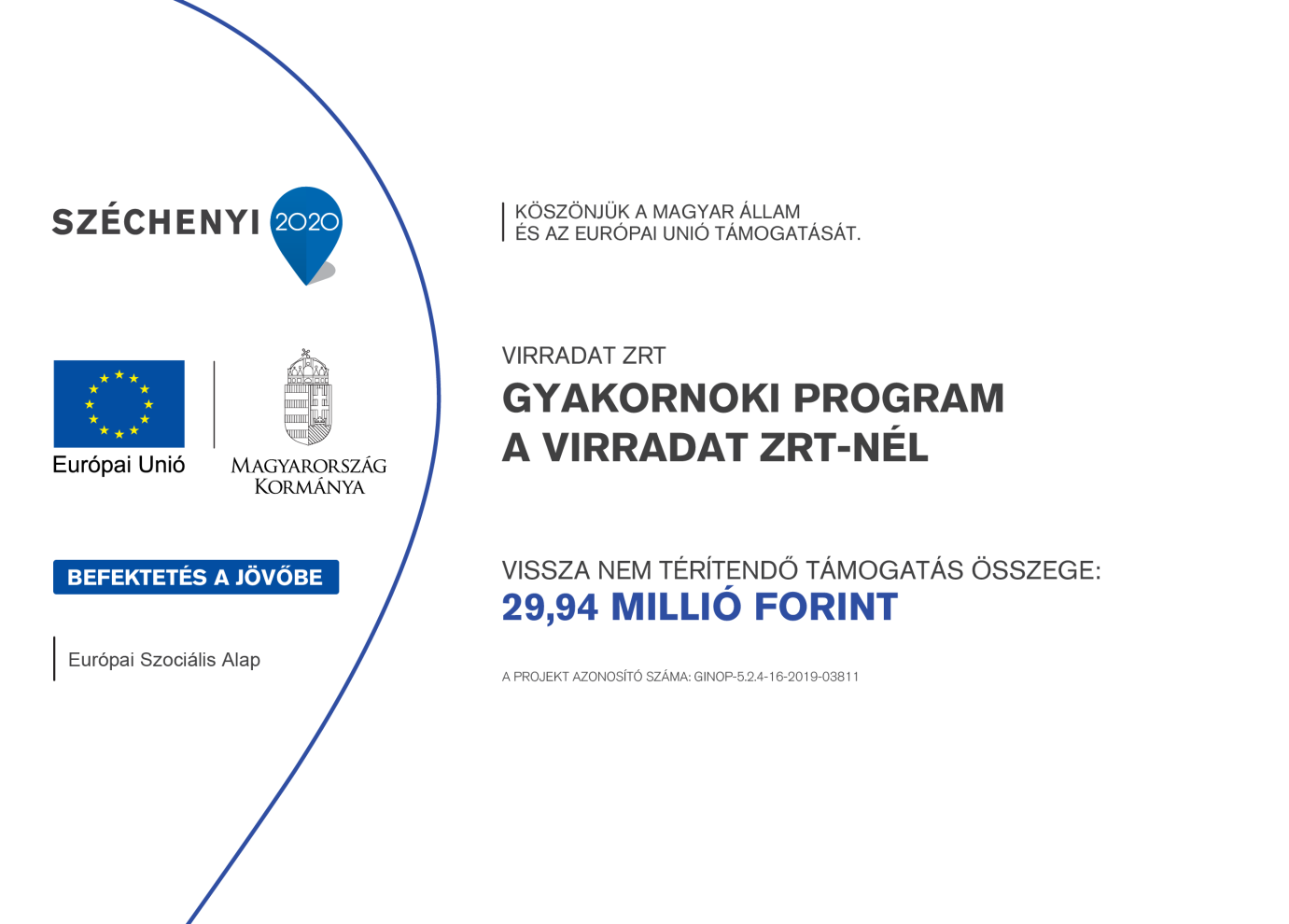 SZÉCHENYI 2020

Európai Unió

MAGYARORSZÁG KORMÁNYA

BEFEKTETÉS A JÖVŐBE

Európai Szociális Alap

KÖSZÖNJÜK A MAGYAR ÁLLAM ÉS AZ EURÓPAI UNIÓ TÁMOGATÁSÁT.

VIRRADAT ZRT

GYAKORNOKI PROGRAM A VIRRADAT ZRT-NÉL

VISSZA NEM TÉRÍTENDŐ TÁMOGATÁS ÖSSZEGE:
29,94 MILLIÓ FORINT

A PROJEKT AZONOSÍTÓ SZÁMA: GINOP-5.2.4-16-2019-03811